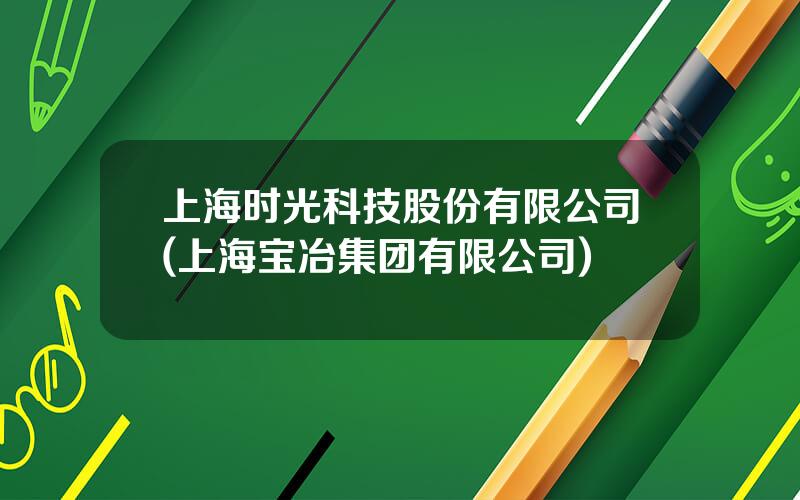 上海时光科技股份有限公司(上海宝冶集团有限公司)